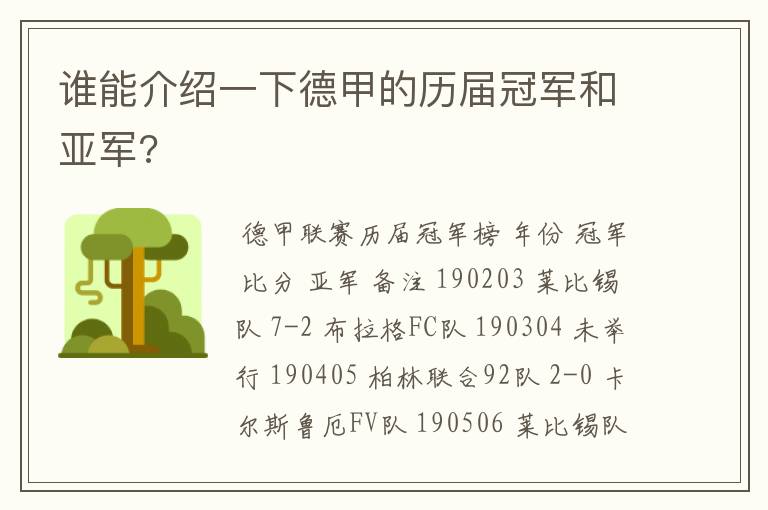 谁能介绍一下德甲的历届冠军和亚军?

德甲联赛历届冠军榜 年份 冠军 比分 亚军 备注 190203 莱比锡队 7-2 布拉格FC队 190304 未举行 190405 柏林联合92队 2-0 卡尔斯鲁厄FV队 190506 莱比锡队